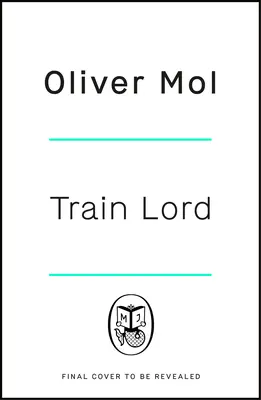 Oliver Mol

Train Lord

M J

FINAL COVER TO BE REVEALED